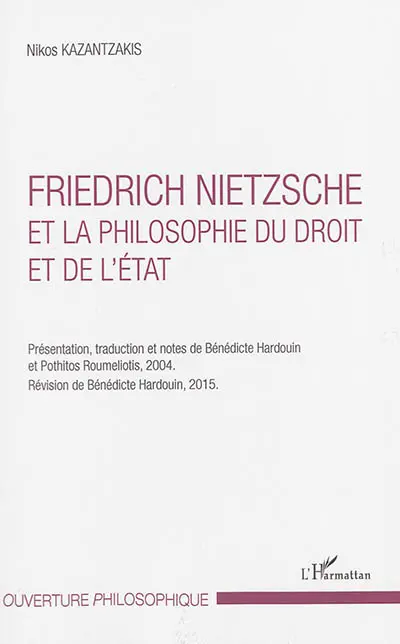 Nikos KAZANTZAKIS

FRIEDRICH NIETZSCHE
ET LA PHILOSOPHIE DU DROIT
ET DE L'ÉTAT

Présentation, traduction et notes de Bénédicte Hardouin et Pothitos Roumeliotis, 2004.
Révision de Bénédicte Hardouin, 2015.

L'Harmattan

OUVERTURE PHILOSOPHIQUE